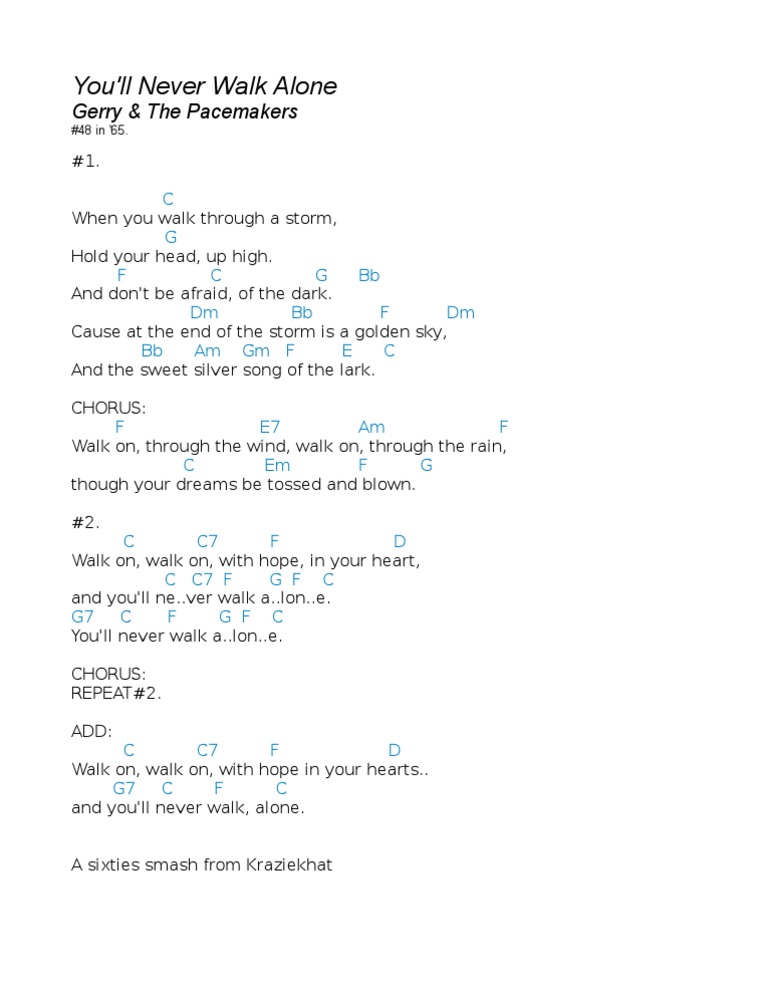 You'll Never Walk Alone
Gerry & The Pacemakers
#48 in '65.

#1.

C
When you walk through a storm,
G
Hold your head, up high.
F C G Bb
And don't be afraid, of the dark.
Dm Bb F Dm
Cause at the end of the storm is a golden sky,
Bb Am Gm F E C
And the sweet silver song of the lark.

CHORUS:
F E7 Am F
Walk on, through the wind, walk on, through the rain,
C Em F G
though your dreams be tossed and blown.

#2.
C C7 F D
Walk on, walk on, with hope, in your heart,
C C7 F G F C
and you'll ne..ver walk a..lon..e.
G7 C F G F C
You'll never walk a..lon..e.

CHORUS:
REPEAT#2.

ADD:
C C7 F D
Walk on, walk on, with hope in your hearts..
G7 C F C
and you'll never walk, alone.

A sixties smash from Kraziekhat